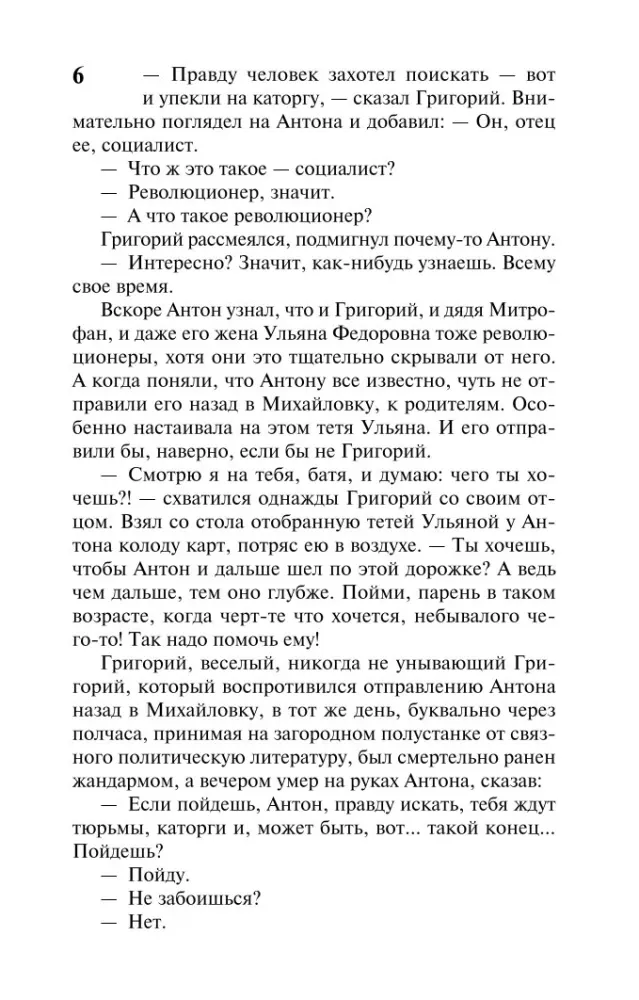 6

— Правду человек захотел поискать — вот и упекли на каторгу, — сказал Григорий. Внимательно поглядел на Антона и добавил: — Он, отец ее, социалист.

— Что ж это такое — социалист?

— Революционер, значит.

— А что такое революционер?

Григорий рассмеялся, подмигнул почему-то Антону.

— Интересно? Значит, как-нибудь узнаешь. Всему свое время.

Вскоре Антон узнал, что и Григорий, и дядя Митрофан, и даже его жена Ульяна Федоровна тоже революционеры, хотя они это тщательно скрывали от него. А когда поняли, что Антону все известно, чуть не отправили его назад в Михайловку, к родителям. Особенно настаивала на этом тетя Ульяна. И его отправили бы, наверно, если бы не Григорий.

— Смотрю я на тебя, батя, и думаю: чего ты хочешь?! — схватился однажды Григорий со своим отцом. Взял со стола отобранную тетей Ульяной у Антона колоду карт, потряс ею в воздухе. — Ты хочешь, чтобы Антон и дальше шел по этой дорожке? А ведь чем дальше, тем оно глубже. Пойми, парень в таком возрасте, когда черт-те что хочется, небывалого чего-то! Так надо помочь ему!

Григорий, веселый, никогда не унывающий Григорий, который воспротивился отправлению Антона назад в Михайловку, в тот же день, буквально через полчаса, принимая на загородном полустанке от связного политическую литературу, был смертельно ранен жандармом, а вечером умер на руках Антона, сказав:

— Если пойдешь, Антон, правду искать, тебя ждут тюрьмы, каторги и, может быть, вот... такой конец... Пойдешь?

— Пойду.

— Не забоишься?

— Нет.